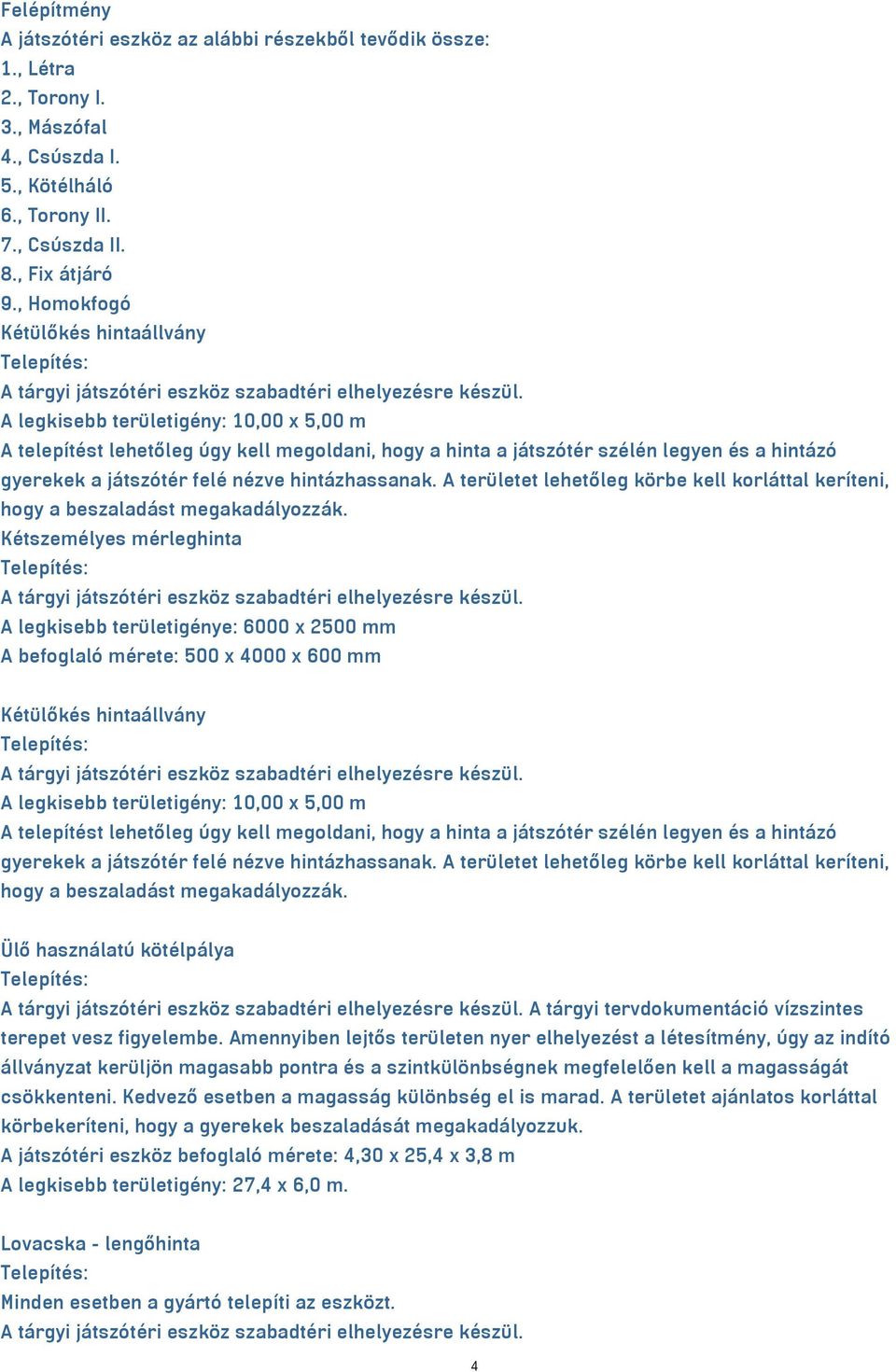 Felépítmény
A játszótéri eszköz az alábbi részekből tevődik össze:
1., Létra
2., Torony I.
3., Mászófal
4., Csúszda I.
5., Kötélháló
6., Torony II.
7., Csúszda II.
8., Fix átjáró
9., Homokfogó
Kétülőkés hintaállvány
Telepítés:
A tárgyi játszótéri eszköz szabadtéri elhelyezésre készül.
A legkisebb területigény: 10,00 x 5,00 m
A telepítést lehetőleg úgy kell megoldani, hogy a hinta a játszótér szélén legyen és a hintázó gyerekek a játszótér felé nézve hintázhassanak. A területet lehetőleg körbe kell korláttal keríteni, hogy a beszaladást megakadályozzák.
Kétszemélyes mérleghinta
Telepítés:
A tárgyi játszótéri eszköz szabadtéri elhelyezésre készül.
A legkisebb területigénye: 6000 x 2500 mm
A befoglaló mérete: 500 x 4000 x 600 mm

Kétülőkés hintaállvány
Telepítés:
A tárgyi játszótéri eszköz szabadtéri elhelyezésre készül.
A legkisebb területigény: 10,00 x 5,00 m
A telepítést lehetőleg úgy kell megoldani, hogy a hinta a játszótér szélén legyen és a hintázó gyerekek a játszótér felé nézve hintázhassanak. A területet lehetőleg körbe kell korláttal keríteni, hogy a beszaladást megakadályozzák.

Ülő használatú kötélpálya
Telepítés:
A tárgyi játszótéri eszköz szabadtéri elhelyezésre készül. A tárgyi tervdokumentáció vízszintes terepet vesz figyelembe. Amennyiben lejtős területen nyer elhelyezést a létesítmény, úgy az indító állványzat kerüljön magasabb pontra és a szintkülönbségnek megfelelően kell a magasságát csökkenteni. Kedvező esetben a magasság különbség el is marad. A területet ajánlatos korláttal körbekeríteni, hogy a gyerekek beszaladását megakadályozzuk.
A játszótéri eszköz befoglaló mérete: 4,30 x 25,4 x 3,8 m
A legkisebb területigény: 27,4 x 6,0 m.

Lovacska - lengőhinta
Telepítés:
Minden esetben a gyártó telepíti az eszközt.
A tárgyi játszótéri eszköz szabadtéri elhelyezésre készül.
4